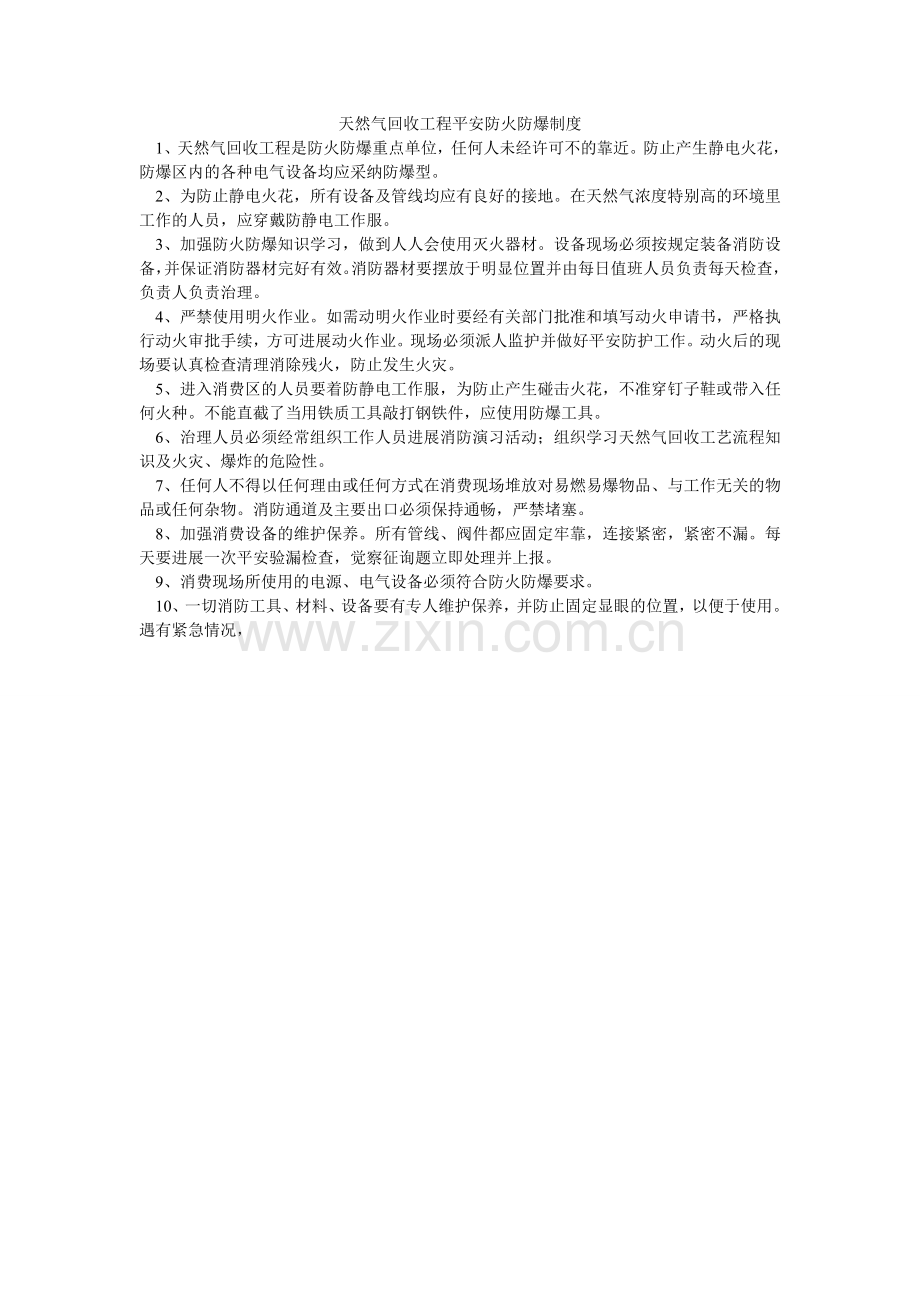 天然气回收工程平安防火防爆制度

1、天然气回收工程是防火防爆重点单位，任何人未经许可不的靠近。防止产生静电火花，防爆区内的各种电气设备均应采纳防爆型。

2、为防止静电火花，所有设备及管线均应有良好的接地。在天然气浓度特别高的环境里工作的人员，应穿戴防静电工作服。

3、加强防火防爆知识学习，做到人人会使用灭火器材。设备现场必须按规定装备消防设备，并保证消防器材完好有效。消防器材要摆放于明显位置并由每日值班人员负责每天检查，负责人负责治理。

4、严禁使用明火作业。如需动明火作业时要经有关部门批准和填写动火申请书，严格执行动火审批手续，方可进展动火作业。现场必须派人监护并做好平安防护工作。动火后的现场要认真检查清理消除残火，防止发生火灾。

5、进入消费区的人员要着防静电工作服，为防止产生碰击火花，不准穿钉子鞋或带入任何火种。不能直截了当用铁质工具敲打钢铁件，应使用防爆工具。

6、治理人员必须经常组织工作人员进展消防演习活动；组织学习天然气回收工艺流程知识及火灾、爆炸的危险性。

7、任何人不得以任何理由或任何方式在消费现场堆放对易燃易爆物品、与工作无关的物品或任何杂物。消防通道及主要出口必须保持通畅，严禁堵塞。

8、加强消费设备的维护保养。所有管线、阀件都应固定牢靠，连接紧密，紧密不漏。每天要进展一次平安验漏检查，觉察征询题立即处理并上报。

9、消费现场所使用的电源、电气设备必须符合防火防爆要求。

10、一切消防工具、材料、设备要有专人维护保养，并防止固定显眼的位置，以便于使用。遇有紧急情况，

www.zixin.com.cn